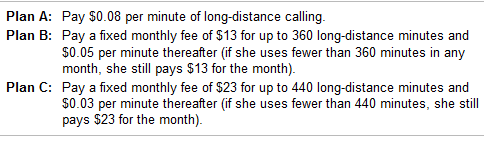 **Plan A:** Pay \$0.08 per minute of long-distance calling.

**Plan B:** Pay a fixed monthly fee of \$13 for up to 360 long-distance minutes and \$0.05 per minute thereafter (if she uses fewer than 360 minutes in any month, she still pays \$13 for the month).

**Plan C:** Pay a fixed monthly fee of \$23 for up to 440 long-distance minutes and \$0.03 per minute thereafter (if she uses fewer than 440 minutes, she still pays \$23 for the month).